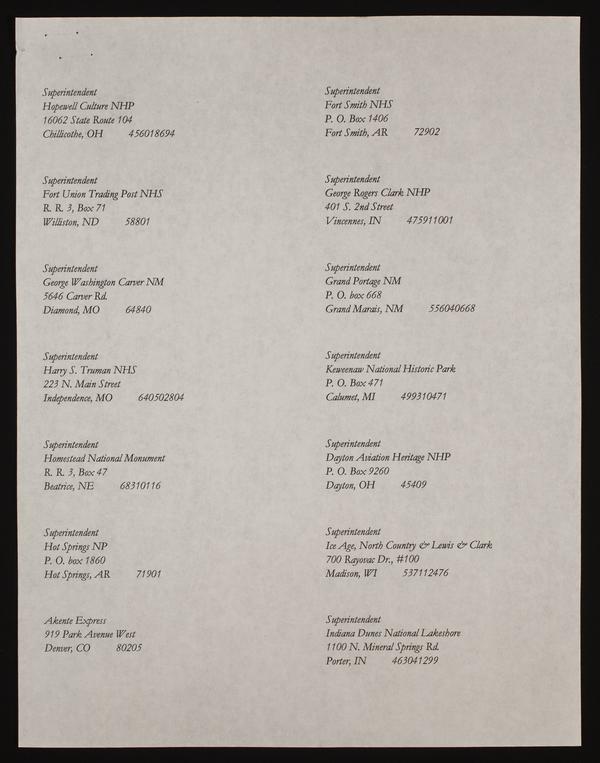 Superintendent
Hopewell Culture NHP
16062 State Route 104
Chillicothe, OH 456018694

Superintendent
Fort Union Trading Post NHS
R. R. 3, Box 71
Williston, ND 58801

Superintendent
George Washington Carver NM
5646 Carver Rd.
Diamond, MO 64840

Superintendent
Harry S. Truman NHS
223 N. Main Street
Independence, MO 640502804

Superintendent
Homestead National Monument
R. R. 3, Box 47
Beatrice, NE 68310116

Superintendent
Hot Springs NP
P. O. box 1860
Hot Springs, AR 71901

Akente Express
919 Park Avenue West
Denver, CO 80205

Superintendent
Fort Smith NHS
P. O. Box 1406
Fort Smith, AR 72902

Superintendent
George Rogers Clark NHP
401 S. 2nd Street
Vincennes, IN 475911001

Superintendent
Grand Portage NM
P. O. box 668
Grand Marais, NM 556040668

Superintendent
Keweenaw National Historic Park
P. O. Box 471
Calumet, MI 499310471

Superintendent
Dayton Aviation Heritage NHP
P. O. Box 9260
Dayton, OH 45409

Superintendent
Ice Age, North Country & Lewis & Clark
700 Rayovac Dr., #100
Madison, WI 537112476

Superintendent
Indiana Dunes National Lakeshore
1100 N. Mineral Springs Rd.
Porter, IN 463041299